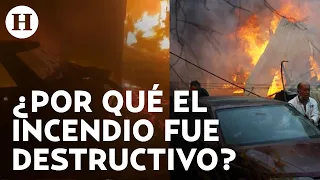 H

¿POR QUÉ EL INCENDIO FUE DESTRUCTIVO?